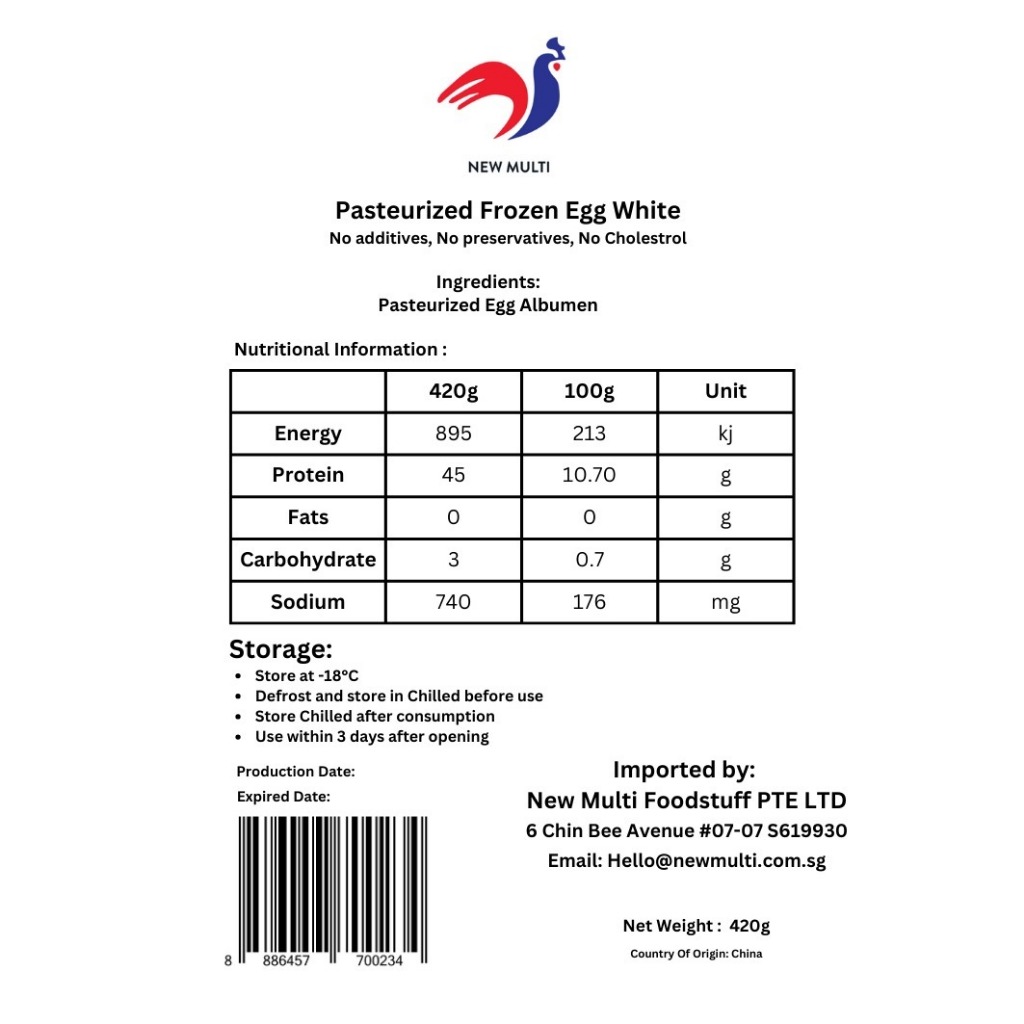 NEW MULTI

Pasteurized Frozen Egg White
No additives, No preservatives, No Cholestrol

Ingredients:
Pasteurized Egg Albumen

Nutritional Information :

| | 420g | 100g | Unit |
|---|---|---|---|
| Energy | 895 | 213 | kj |
| Protein | 45 | 10.70 | g |
| Fats | 0 | 0 | g |
| Carbohydrate | 3 | 0.7 | g |
| Sodium | 740 | 176 | mg |

Storage:
• Store at -18°C
• Defrost and store in Chilled before use
• Store Chilled after consumption
• Use within 3 days after opening

Production Date:
Expired Date:

8 886457 700234

Imported by:
New Multi Foodstuff PTE LTD
6 Chin Bee Avenue #07-07 S619930
Email: Hello@newmulti.com.sg

Net Weight : 420g
Country Of Origin: China